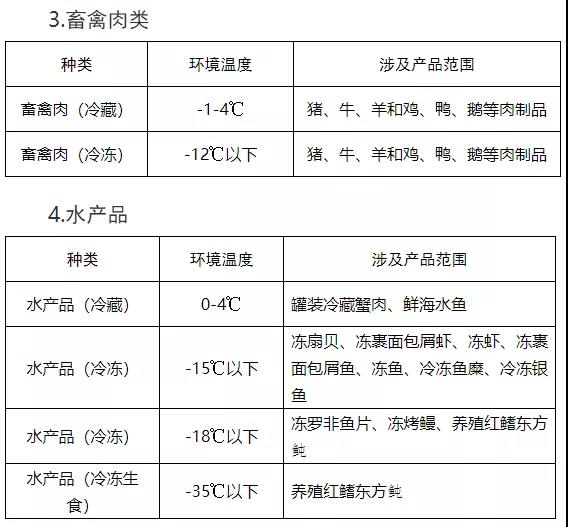 3.畜禽肉类

| 种类 | 环境温度 | 涉及产品范围 |
|---|---|---|
| 畜禽肉（冷藏） | -1-4℃ | 猪、牛、羊和鸡、鸭、鹅等肉制品 |
| 畜禽肉（冷冻） | -12℃以下 | 猪、牛、羊和鸡、鸭、鹅等肉制品 |

4.水产品

| 种类 | 环境温度 | 涉及产品范围 |
|---|---|---|
| 水产品（冷藏） | 0-4℃ | 罐装冷藏蟹肉、鲜海水鱼 |
| 水产品（冷冻） | -15℃以下 | 冻扇贝、冻裹面包屑虾、冻虾、冻裹面包屑鱼、冻鱼、冷冻鱼糜、冷冻银鱼 |
| 水产品（冷冻） | -18℃以下 | 冻罗非鱼片、冻烤鳗、养殖红鳍东方鲀 |
| 水产品（冷冻生食） | -35℃以下 | 养殖红鳍东方鲀 |